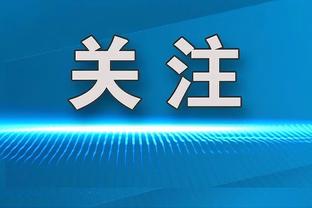 关注